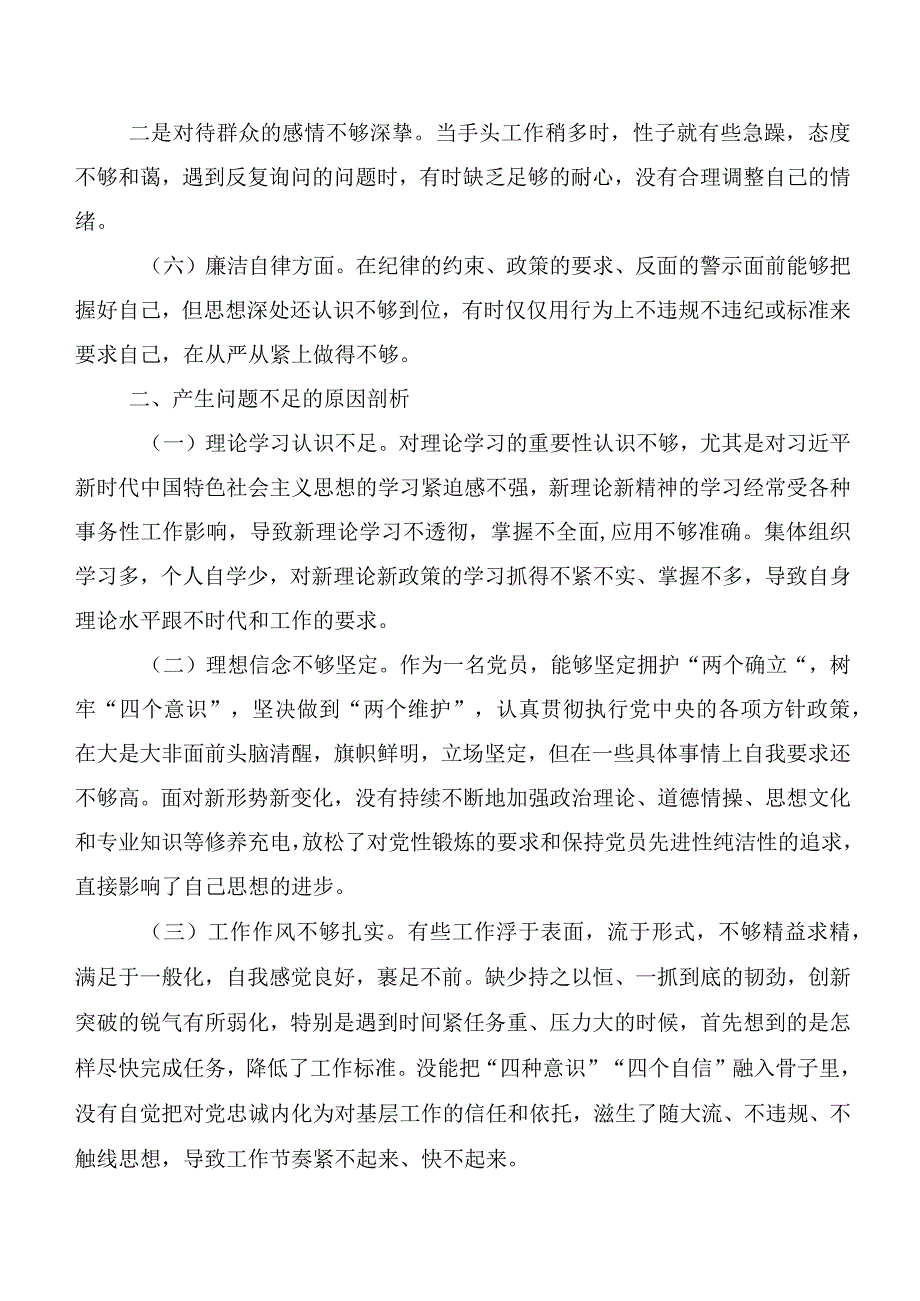 二是对待群众的感情不够深挚。当手头工作稍多时，性子就有些急躁，态度不够和蔼，遇到反复询问的问题时，有时缺乏足够的耐心，没有合理调整自己的情绪。

（六）廉洁自律方面。在纪律的约束、政策的要求、反面的警示面前能够把握好自己，但思想深处还认识不够到位，有时仅仅用行为上不违规不违纪或标准来要求自己，在从严从紧上做得不够。

二、产生问题不足的原因剖析

（一）理论学习认识不足。对理论学习的重要性认识不够，尤其是对习近平新时代中国特色社会主义思想的学习紧迫感不强，新理论新精神的学习经常受各种事务性工作影响，导致新理论学习不透彻，掌握不全面,应用不够准确。集体组织学习多，个人自学少，对新理论新政策的学习抓得不紧不实、掌握不多，导致自身理论水平跟不时代和工作的要求。

（二）理想信念不够坚定。作为一名党员，能够坚定拥护“两个确立“，树牢“四个意识”，坚决做到“两个维护”，认真贯彻执行党中央的各项方针政策，在大是大非面前头脑清醒，旗帜鲜明，立场坚定，但在一些具体事情上自我要求还不够高。面对新形势新变化，没有持续不断地加强政治理论、道德情操、思想文化和专业知识等修养充电,放松了对党性锻炼的要求和保持党员先进性纯洁性的追求，直接影响了自己思想的进步。

（三）工作作风不够扎实。有些工作浮于表面，流于形式，不够精益求精，满足于一般化，自我感觉良好，裹足不前。缺少持之以恒、一抓到底的韧劲，创新突破的锐气有所弱化，特别是遇到时间紧任务重、压力大的时候，首先想到的是怎样尽快完成任务，降低了工作标准。没能把“四种意识”“四个自信”融入骨子里，没有自觉把对党忠诚内化为对基层工作的信任和依托，滋生了随大流、不违规、不触线思想，导致工作节奏紧不起来、快不起来。